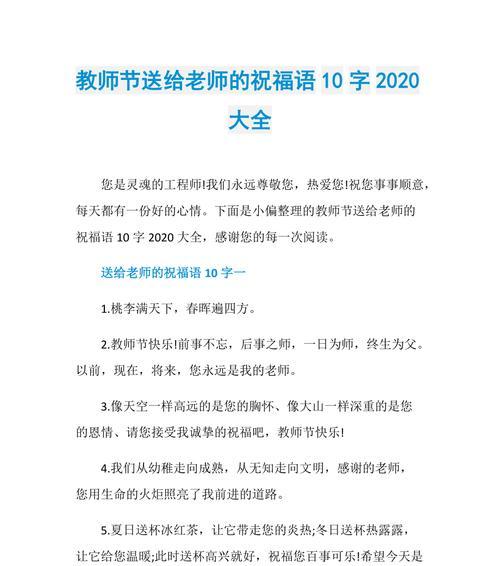 教师节送给老师的祝福语 10 字 2020 大全

您是灵魂的工程师!我们永远尊敬您，热爱您!祝您事事顺意，每天都有一份好的心情。下面是小偏整理的教师节送给老师的祝福语 10 字 2020 大全，感谢您的每一次阅读。

送给老师的祝福语 10 字一

1.桃李满天下，春晖遍四方。

2.教师节快乐!前事不忘，后事之师，一日为师，终生为父。以前，现在，将来，您永远是我的老师。

3.像天空一样高远的是您的胸怀、像大山一样深重的是您的恩情、请您接受我诚挚的祝福吧，教师节快乐!

4.我们从幼稚走向成熟，从无知走向文明，感谢的老师，您用生命的火炬照亮了我前进的道路。

5.夏日送杯冰红茶，让它带走您的炎热;冬日送杯热露露，让它给您温暖;此时送杯高兴就好，祝福您百事可乐!希望今天是